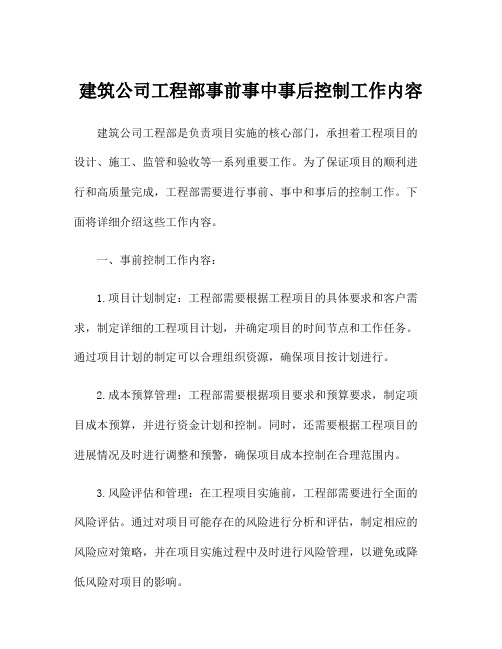 建筑公司工程部事前事中事后控制工作内容

建筑公司工程部是负责项目实施的核心部门，承担着工程项目的设计、施工、监管和验收等一系列重要工作。为了保证项目的顺利进行和高质量完成，工程部需要进行事前、事中和事后的控制工作。下面将详细介绍这些工作内容。

一、事前控制工作内容：

1.项目计划制定：工程部需要根据工程项目的具体要求和客户需求，制定详细的工程项目计划，并确定项目的时间节点和工作任务。通过项目计划的制定可以合理组织资源，确保项目按计划进行。

2.成本预算管理：工程部需要根据项目要求和预算要求，制定项目成本预算，并进行资金计划和控制。同时，还需要根据工程项目的进展情况及时进行调整和预警，确保项目成本控制在合理范围内。

3.风险评估和管理：在工程项目实施前，工程部需要进行全面的风险评估。通过对项目可能存在的风险进行分析和评估，制定相应的风险应对策略，并在项目实施过程中及时进行风险管理，以避免或降低风险对项目的影响。